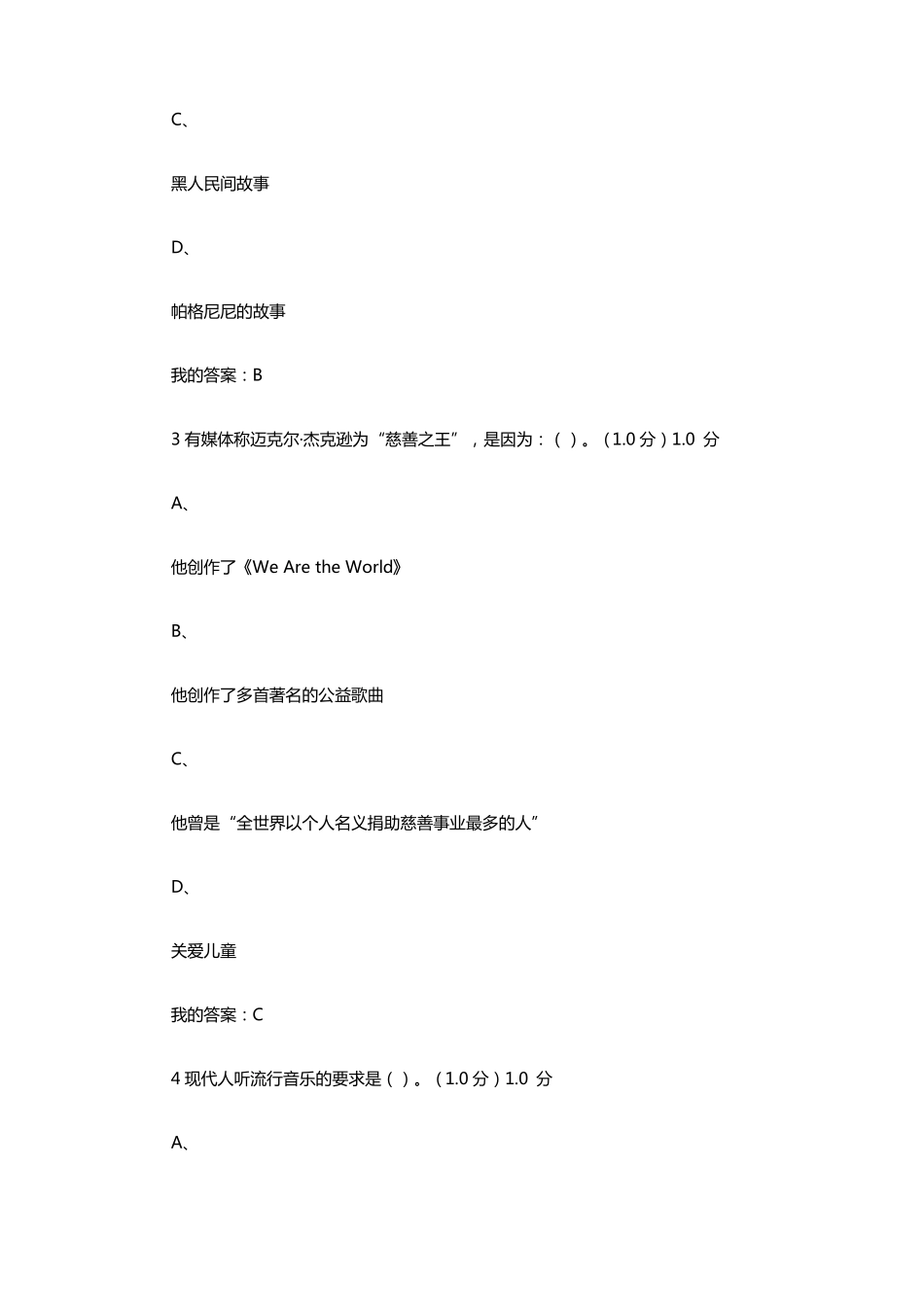 C、

黑人民间故事

D、

帕格尼尼的故事

我的答案：B

3 有媒体称迈克尔·杰克逊为“慈善之王”，是因为：（ ）。（1.0 分）1.0 分

A、

他创作了《We Are the World》

B、

他创作了多首著名的公益歌曲

C、

他曾是“全世界以个人名义捐助慈善事业最多的人”

D、

关爱儿童

我的答案：C

4 现代人听流行音乐的要求是（ ）。（1.0 分）1.0 分

A、